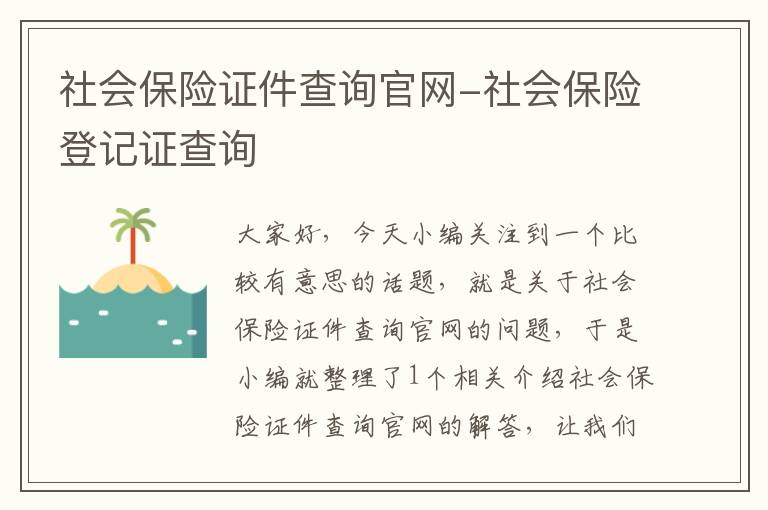 社会保险证件查询官网-社会保险登记证查询

大家好，今天小编关注到一个比较有意思的话题，就是关于社会保险证件查询官网的问题，于是小编就整理了1个相关介绍社会保险证件查询官网的解答，让我们